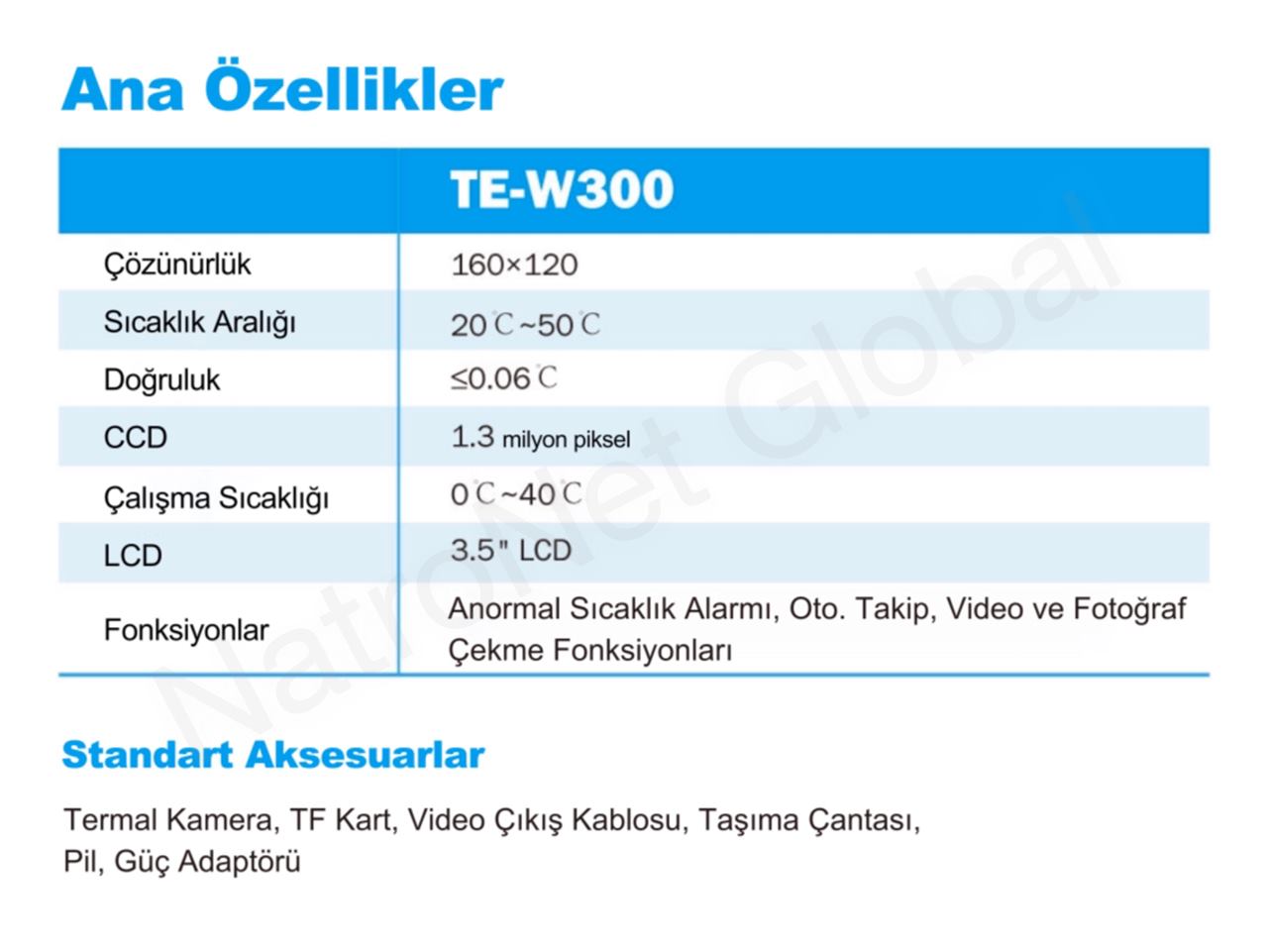 Ana Özellikler

| | TE-W300 |
|---|---|
| Çözünürlük | 160×120 |
| Sıcaklık Aralığı | 20℃~50℃ |
| Doğruluk | ≤0.06℃ |
| CCD | 1.3 milyon piksel |
| Çalışma Sıcaklığı | 0℃~40℃ |
| LCD | 3.5" LCD |
| Fonksiyonlar | Anormal Sıcaklık Alarmı, Oto. Takip, Video ve Fotoğraf Çekme Fonksiyonları |

NatroNet Global

Standart Aksesuarlar

Termal Kamera, TF Kart, Video Çıkış Kablosu, Taşıma Çantası, Pil, Güç Adaptörü